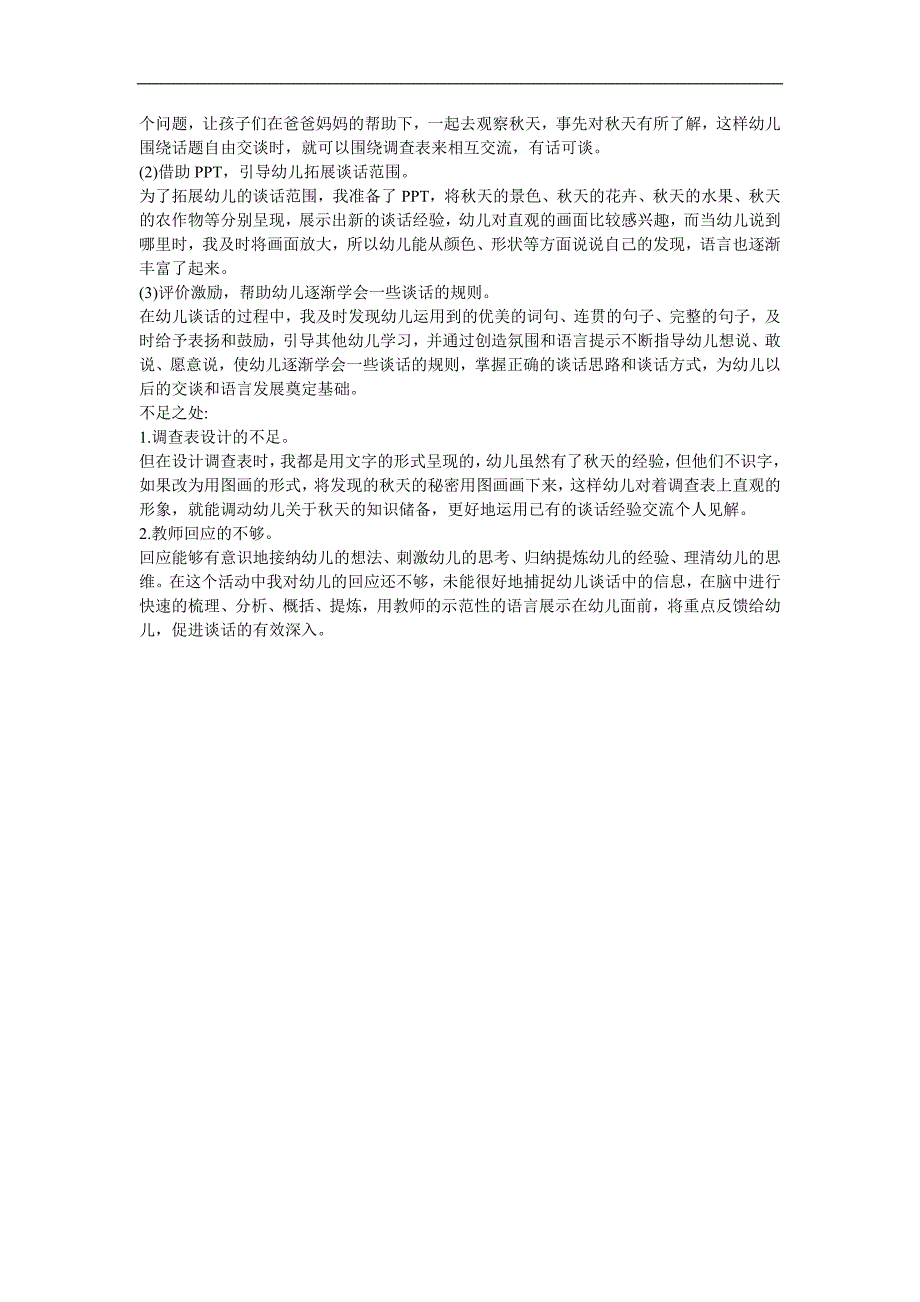 个问题，让孩子们在爸爸妈妈的帮助下，一起去观察秋天，事先对秋天有所了解，这样幼儿围绕话题自由交谈时，就可以围绕调查表来相互交流，有话可谈。
(2)借助 PPT，引导幼儿拓展谈话范围。
为了拓展幼儿的谈话范围，我准备了 PPT，将秋天的景色、秋天的花卉、秋天的水果、秋天的农作物等分别呈现，展示出新的谈话经验，幼儿对直观的画面比较感兴趣，而当幼儿说到哪里时，我及时将画面放大，所以幼儿能从颜色、形状等方面说说自己的发现，语言也逐渐丰富了起来。
(3)评价激励，帮助幼儿逐渐学会一些谈话的规则。
在幼儿谈话的过程中，我及时发现幼儿运用到的优美的词句、连贯的句子、完整的句子，及时给予表扬和鼓励，引导其他幼儿学习，并通过创造氛围和语言提示不断指导幼儿想说、敢说、愿意说，使幼儿逐渐学会一些谈话的规则，掌握正确的谈话思路和谈话方式，为幼儿以后的交谈和语言发展奠定基础。
不足之处:
1.调查表设计的不足。
但在设计调查表时，我都是用文字的形式呈现的，幼儿虽然有了秋天的经验，但他们不识字，如果改为用图画的形式，将发现的秋天的秘密用图画画下来，这样幼儿对着调查表上直观的形象，就能调动幼儿关于秋天的知识储备，更好地运用已有的谈话经验交流个人见解。
2.教师回应的不够。
回应能够有意识地接纳幼儿的想法、刺激幼儿的思考、归纳提炼幼儿的经验、理清幼儿的思维。在这个活动中我对幼儿的回应还不够，未能很好地捕捉幼儿谈话中的信息，在脑中进行快速的梳理、分析、概括、提炼，用教师的示范性的语言展示在幼儿面前，将重点反馈给幼儿，促进谈话的有效深入。